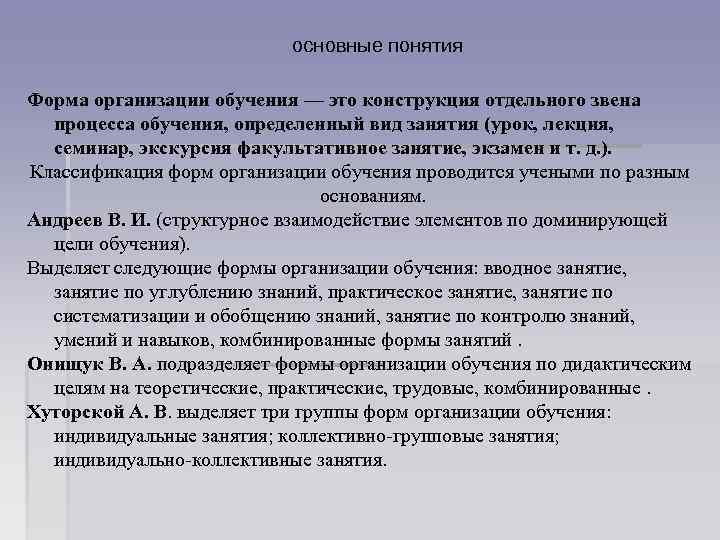 основные понятия

Форма организации обучения — это конструкция отдельного звена процесса обучения, определенный вид занятия (урок, лекция, семинар, экскурсия факультативное занятие, экзамен и т. д.).

Классификация форм организации обучения проводится учеными по разным основаниям.

Андреев В. И. (структурное взаимодействие элементов по доминирующей цели обучения).

Выделяет следующие формы организации обучения: вводное занятие, занятие по углублению знаний, практическое занятие, занятие по систематизации и обобщению знаний, занятие по контролю знаний, умений и навыков, комбинированные формы занятий .

Онищук В. А. подразделяет формы организации обучения по дидактическим целям на теоретические, практические, трудовые, комбинированные .

Хуторской А. В. выделяет три группы форм организации обучения: индивидуальные занятия; коллективно-групповые занятия; индивидуально-коллективные занятия.